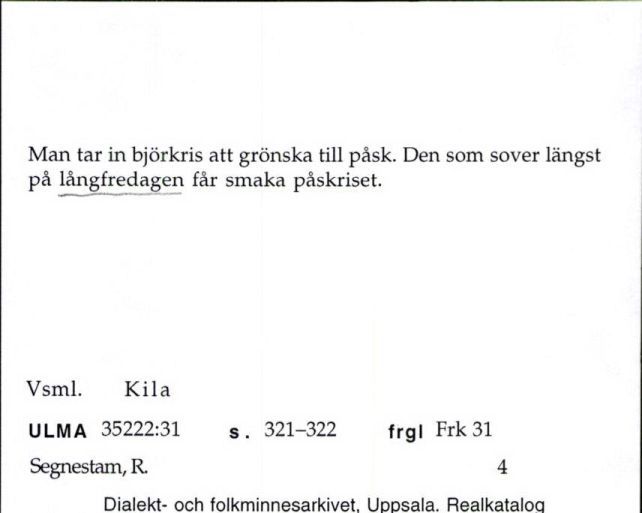 Man tar in björkris att grönska till påsk. Den som sover längst på långfredagen får smaka påskriset.

Vsml. Kila

ULMA 35222:31 s. 321–322 frgl Frk 31

Segnestam, R. 4

Dialekt- och folkminnesarkivet, Uppsala. Realkatalog